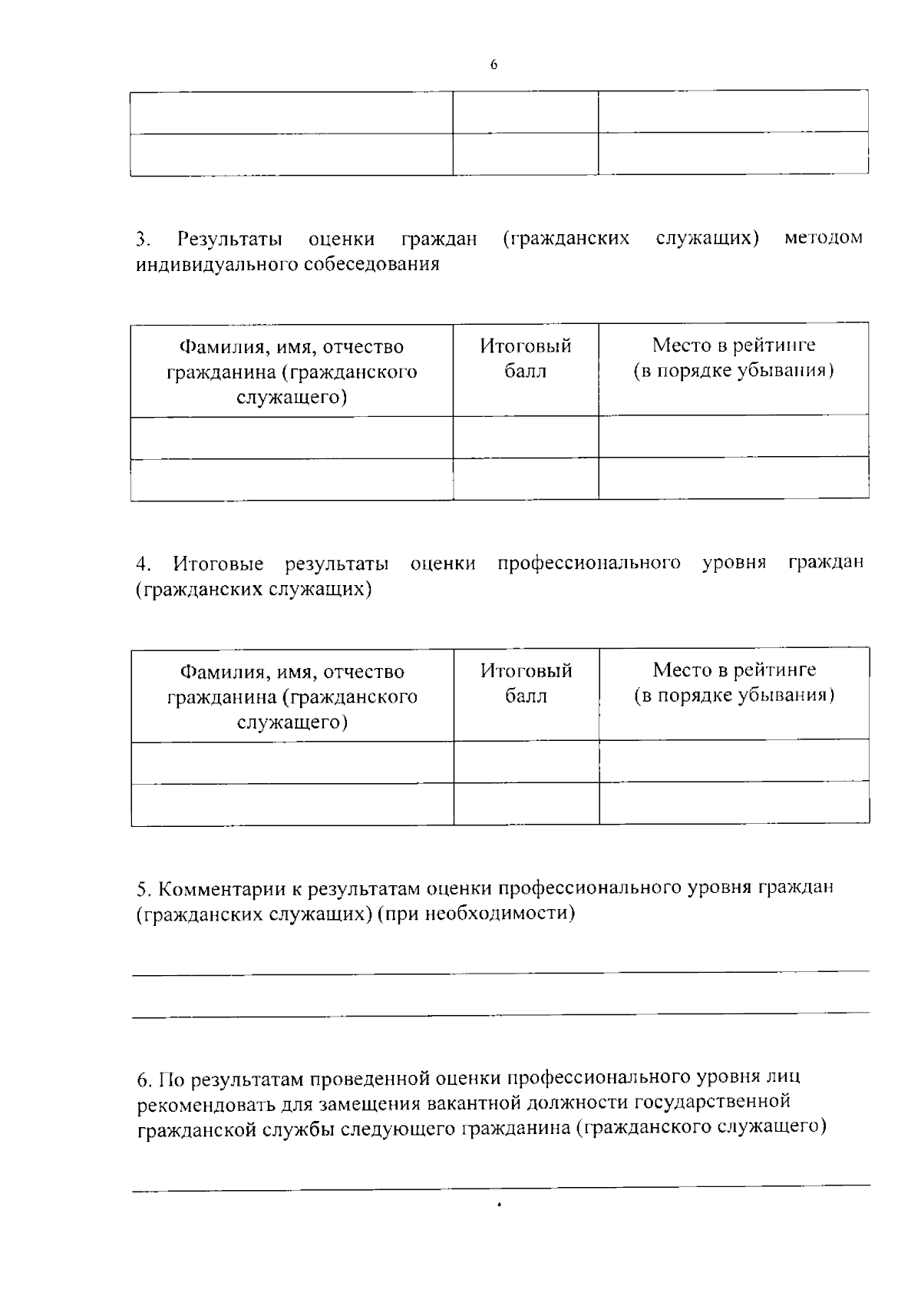 6

|  |  |  |
|---|---|---|
|  |  |  |

3. Результаты оценки граждан (гражданских служащих) методом индивидуального собеседования

| Фамилия, имя, отчество гражданина (гражданского служащего) | Итоговый балл | Место в рейтинге (в порядке убывания) |
|---|---|---|
|  |  |  |
|  |  |  |

4. Итоговые результаты оценки профессионального уровня граждан (гражданских служащих)

| Фамилия, имя, отчество гражданина (гражданского служащего) | Итоговый балл | Место в рейтинге (в порядке убывания) |
|---|---|---|
|  |  |  |
|  |  |  |

5. Комментарии к результатам оценки профессионального уровня граждан (гражданских служащих) (при необходимости)

____

____

6. По результатам проведенной оценки профессионального уровня лиц рекомендовать для замещения вакантной должности государственной гражданской службы следующего гражданина (гражданского служащего)

____